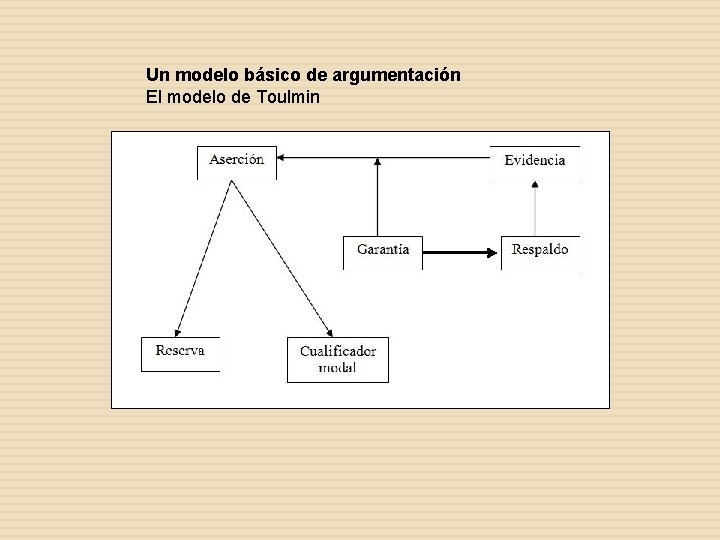 Un modelo básico de argumentación
El modelo de Toulmin

Aserción

Evidencia

Garantía

Respaldo

Reserva

Cualificador modal